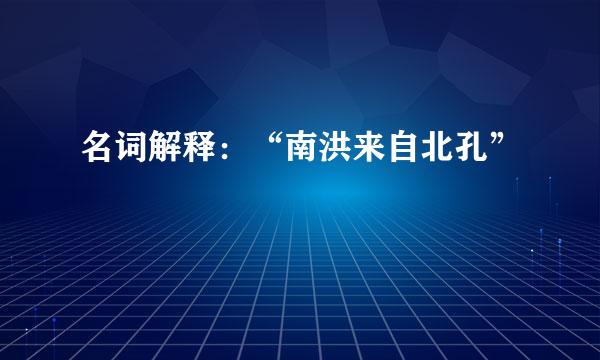 名词解释：“南洪来自北孔”